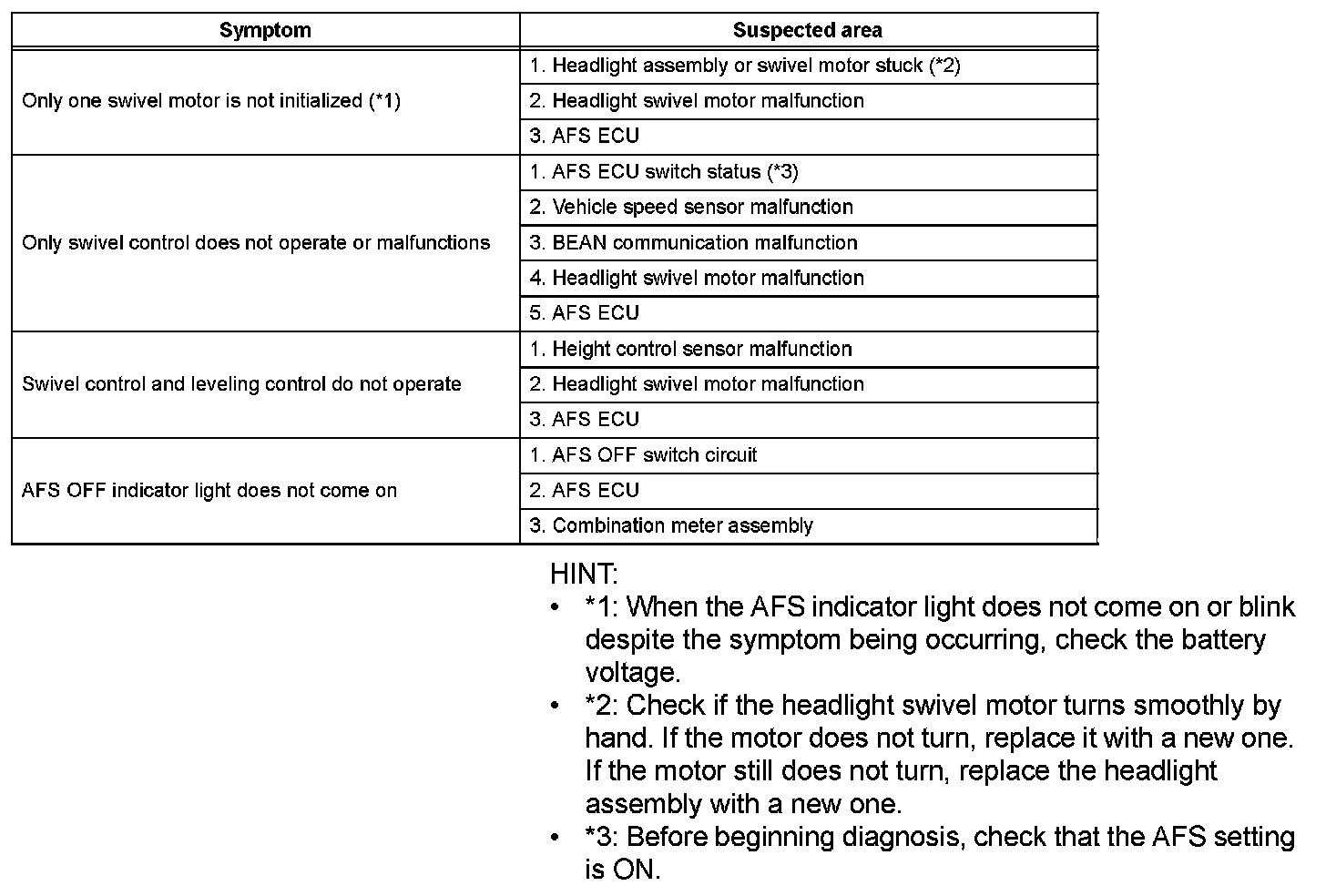 | Symptom | Suspected area |
|---|---|
| Only one swivel motor is not initialized (*1) | 1. Headlight assembly or swivel motor stuck (*2) |
| | 2. Headlight swivel motor malfunction |
| | 3. AFS ECU |
| Only swivel control does not operate or malfunctions | 1. AFS ECU switch status (*3) |
| | 2. Vehicle speed sensor malfunction |
| | 3. BEAN communication malfunction |
| | 4. Headlight swivel motor malfunction |
| | 5. AFS ECU |
| Swivel control and leveling control do not operate | 1. Height control sensor malfunction |
| | 2. Headlight swivel motor malfunction |
| | 3. AFS ECU |
| AFS OFF indicator light does not come on | 1. AFS OFF switch circuit |
| | 2. AFS ECU |
| | 3. Combination meter assembly |

HINT:
• *1: When the AFS indicator light does not come on or blink despite the symptom being occurring, check the battery voltage.
• *2: Check if the headlight swivel motor turns smoothly by hand. If the motor does not turn, replace it with a new one. If the motor still does not turn, replace the headlight assembly with a new one.
• *3: Before beginning diagnosis, check that the AFS setting is ON.